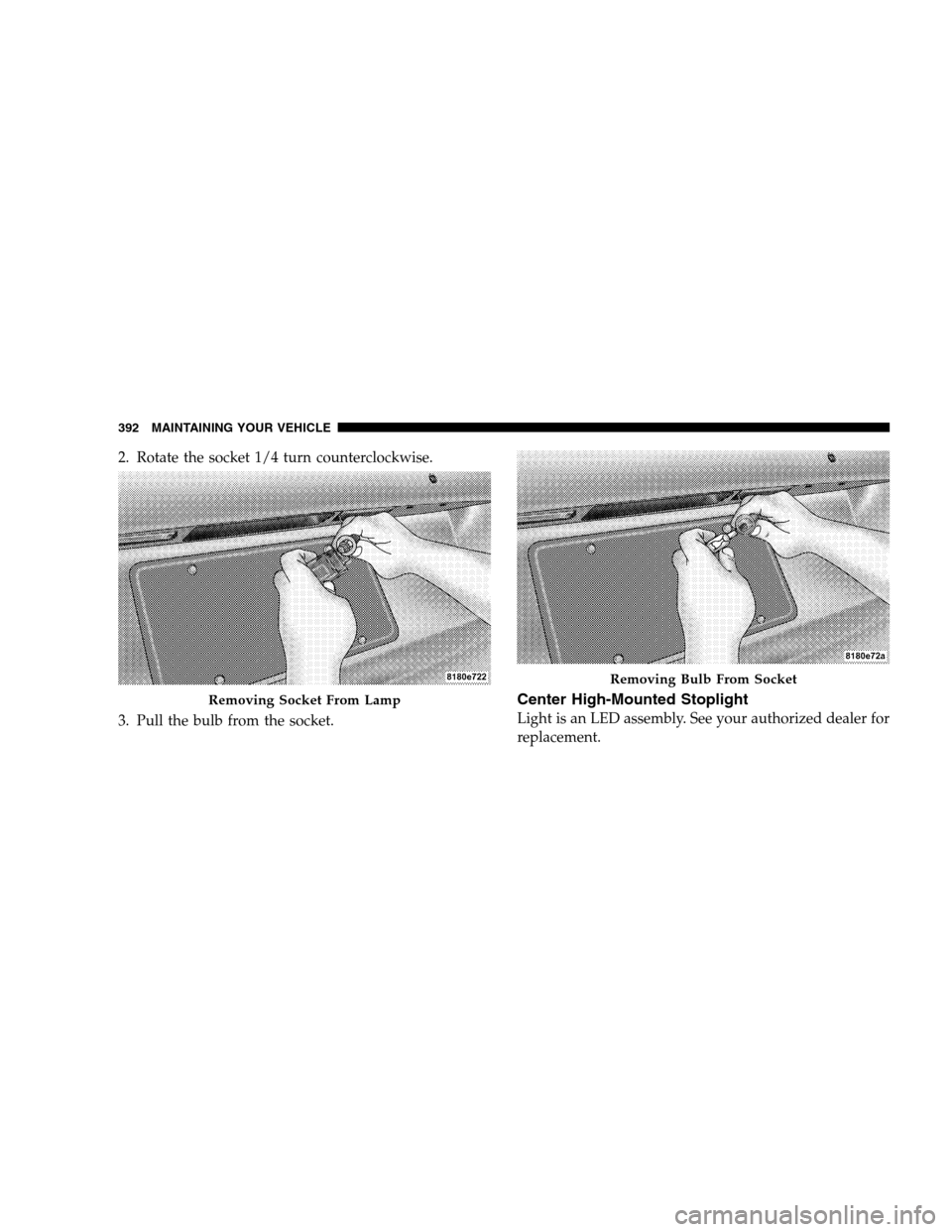 392 MAINTAINING YOUR VEHICLE

2. Rotate the socket 1/4 turn counterclockwise.

8180e722

Removing Socket From Lamp

3. Pull the bulb from the socket.

8180e72a

Removing Bulb From Socket

Center High-Mounted Stoplight

Light is an LED assembly. See your authorized dealer for replacement.

carmanualsonline.info